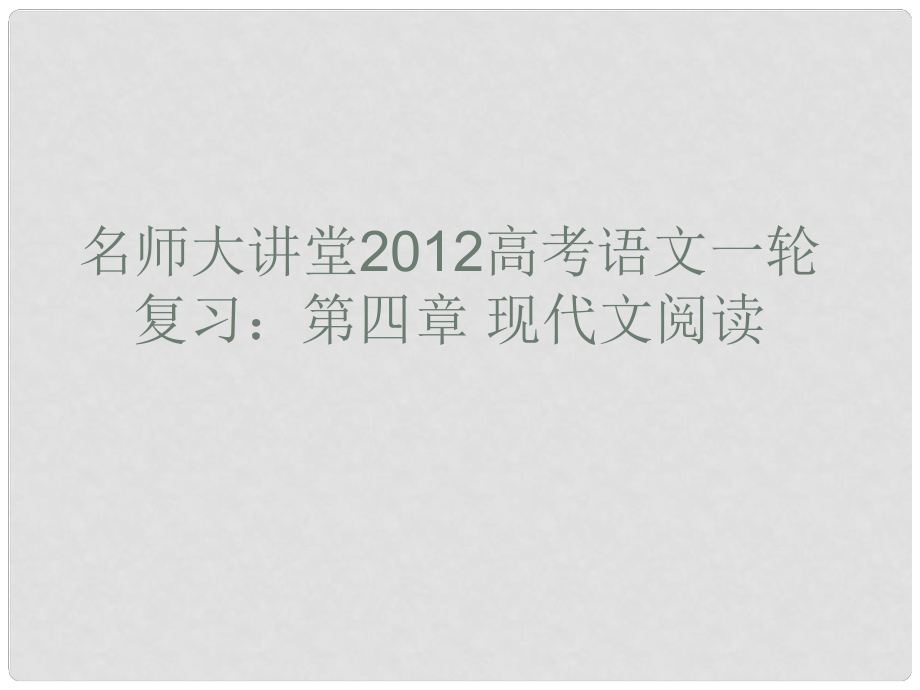 名师大讲堂2012高考语文一轮复习：第四章 现代文阅读